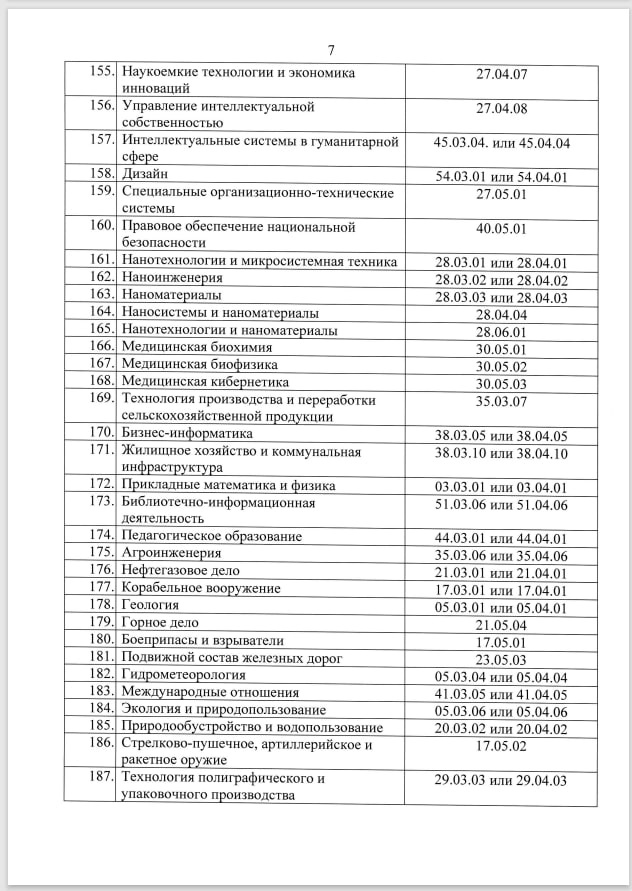 7

| | | |
|---|---|---|
| 155. | Наукоемкие технологии и экономика инноваций | 27.04.07 |
| 156. | Управление интеллектуальной собственностью | 27.04.08 |
| 157. | Интеллектуальные системы в гуманитарной сфере | 45.03.04. или 45.04.04 |
| 158. | Дизайн | 54.03.01 или 54.04.01 |
| 159. | Специальные организационно-технические системы | 27.05.01 |
| 160. | Правовое обеспечение национальной безопасности | 40.05.01 |
| 161. | Нанотехнологии и микросистемная техника | 28.03.01 или 28.04.01 |
| 162. | Наноинженерия | 28.03.02 или 28.04.02 |
| 163. | Наноматериалы | 28.03.03 или 28.04.03 |
| 164. | Наносистемы и наноматериалы | 28.04.04 |
| 165. | Нанотехнологии и наноматериалы | 28.06.01 |
| 166. | Медицинская биохимия | 30.05.01 |
| 167. | Медицинская биофизика | 30.05.02 |
| 168. | Медицинская кибернетика | 30.05.03 |
| 169. | Технология производства и переработки сельскохозяйственной продукции | 35.03.07 |
| 170. | Бизнес-информатика | 38.03.05 или 38.04.05 |
| 171. | Жилищное хозяйство и коммунальная инфраструктура | 38.03.10 или 38.04.10 |
| 172. | Прикладные математика и физика | 03.03.01 или 03.04.01 |
| 173. | Библиотечно-информационная деятельность | 51.03.06 или 51.04.06 |
| 174. | Педагогическое образование | 44.03.01 или 44.04.01 |
| 175. | Агроинженерия | 35.03.06 или 35.04.06 |
| 176. | Нефтегазовое дело | 21.03.01 или 21.04.01 |
| 177. | Корабельное вооружение | 17.03.01 или 17.04.01 |
| 178. | Геология | 05.03.01 или 05.04.01 |
| 179. | Горное дело | 21.05.04 |
| 180. | Боеприпасы и взрыватели | 17.05.01 |
| 181. | Подвижной состав железных дорог | 23.05.03 |
| 182. | Гидрометеорология | 05.03.04 или 05.04.04 |
| 183. | Международные отношения | 41.03.05 или 41.04.05 |
| 184. | Экология и природопользование | 05.03.06 или 05.04.06 |
| 185. | Природообустройство и водопользование | 20.03.02 или 20.04.02 |
| 186. | Стрелково-пушечное, артиллерийское и ракетное оружие | 17.05.02 |
| 187. | Технология полиграфического и упаковочного производства | 29.03.03 или 29.04.03 |